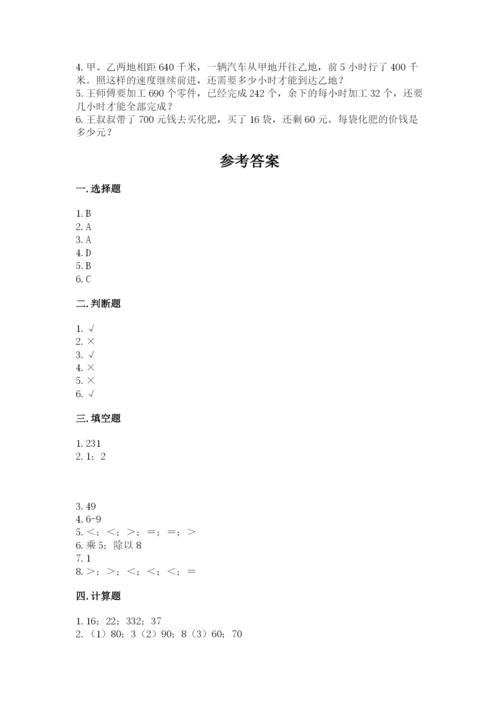 4. 甲、乙两地相距 640 千米，一辆汽车从甲地开往乙地，前 5 小时行了 400 千米。照这样的速度继续前进，还需要多少小时才能到达乙地？
5. 王师傅要加工 690 个零件，已经完成 242 个，余下的每小时加工 32 个，还要几小时才能全部完成？
6. 王叔叔带了 700 元钱去买化肥，买了 16 袋，还剩 60 元。每袋化肥的价钱是多少元？

参考答案

一. 选择题

1. B
2. A
3. A
4. D
5. B
6. C

二. 判断题

1. √
2. ×
3. √
4. ×
5. ×
6. √

三. 填空题

1. 231
2. 1；2

3. 49
4. 6-9
5. <；<；>；=；=；>
6. 乘 5；除以 8
7. 1
8. >；>；<；<；<；=

四. 计算题

1. 16；22；332；37
2. （1）80；3（2）90；8（3）60；70